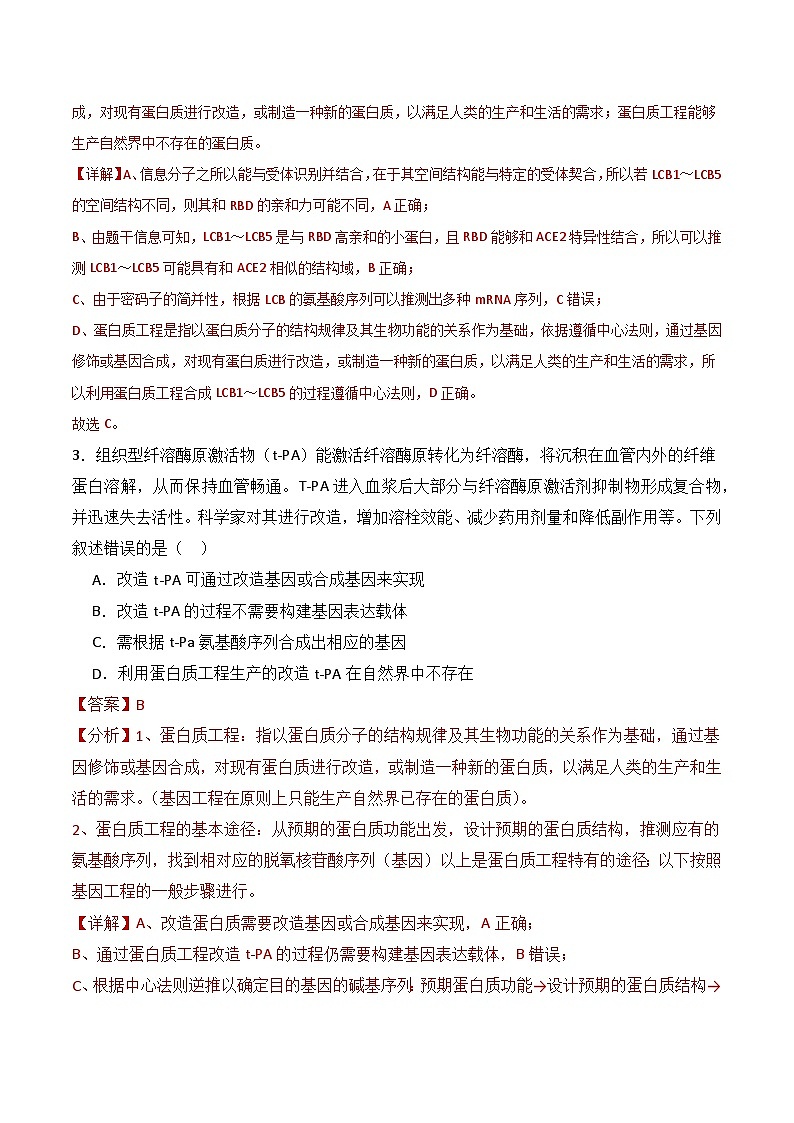 成，对现有蛋白质进行改造，或制造一种新的蛋白质，以满足人类的生产和生活的需求；蛋白质工程能够生产自然界中不存在的蛋白质。

【详解】A、信息分子之所以能与受体识别并结合，在于其空间结构能与特定的受体契合，所以若 LCB1～LCB5 的空间结构不同，则其和 RBD 的亲和力可能不同，A 正确；

B、由题干信息可知，LCB1～LCB5 是与 RBD 高亲和的小蛋白，且 RBD 能够和 ACE2 特异性结合，所以可以推测 LCB1～LCB5 可能具有和 ACE2 相似的结构域，B 正确；

C、由于密码子的简并性，根据 LCB 的氨基酸序列可以推测出多种 mRNA 序列，C 错误；

D、蛋白质工程是指以蛋白质分子的结构规律及其生物功能的关系作为基础，依据遵循中心法则，通过基因修饰或基因合成，对现有蛋白质进行改造，或制造一种新的蛋白质，以满足人类的生产和生活的需求，所以利用蛋白质工程合成 LCB1～LCB5 的过程遵循中心法则，D 正确。

故选 C。

3．组织型纤溶酶原激活物（t-PA）能激活纤溶酶原转化为纤溶酶，将沉积在血管内外的纤维蛋白溶解，从而保持血管畅通。T-PA 进入血浆后大部分与纤溶酶原激活剂抑制物形成复合物，并迅速失去活性。科学家对其进行改造，增加溶栓效能、减少药用剂量和降低副作用等。下列叙述错误的是（ ）

A．改造 t-PA 可通过改造基因或合成基因来实现

B．改造 t-PA 的过程不需要构建基因表达载体

C．需根据 t-Pa 氨基酸序列合成出相应的基因

D．利用蛋白质工程生产的改造 t-PA 在自然界中不存在

【答案】B

【分析】1、蛋白质工程：指以蛋白质分子的结构规律及其生物功能的关系作为基础，通过基因修饰或基因合成，对现有蛋白质进行改造，或制造一种新的蛋白质，以满足人类的生产和生活的需求。(基因工程在原则上只能生产自然界已存在的蛋白质)。

2、蛋白质工程的基本途径：从预期的蛋白质功能出发，设计预期的蛋白质结构，推测应有的氨基酸序列，找到相对应的脱氧核苷酸序列（基因）以上是蛋白质工程特有的途径；以下按照基因工程的一般步骤进行。

【详解】A、改造蛋白质需要改造基因或合成基因来实现，A 正确；

B、通过蛋白质工程改造 t-PA 的过程仍需要构建基因表达载体，B 错误；

C、根据中心法则逆推以确定目的基因的碱基序列：预期蛋白质功能→设计预期的蛋白质结构→